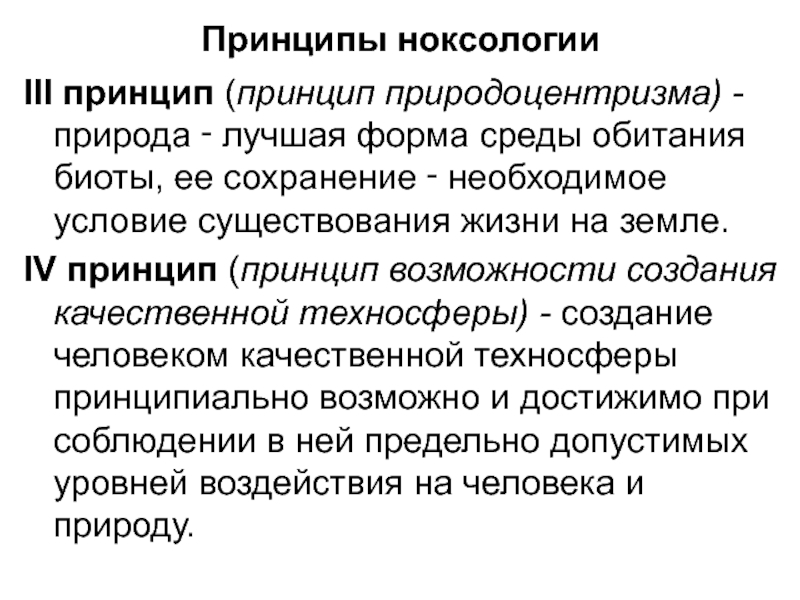 Принципы ноксологии

III принцип (принцип природоцентризма) - природа - лучшая форма среды обитания биоты, ее сохранение - необходимое условие существования жизни на земле.

IV принцип (принцип возможности создания качественной техносферы) - создание человеком качественной техносферы принципиально возможно и достижимо при соблюдении в ней предельно допустимых уровней воздействия на человека и природу.